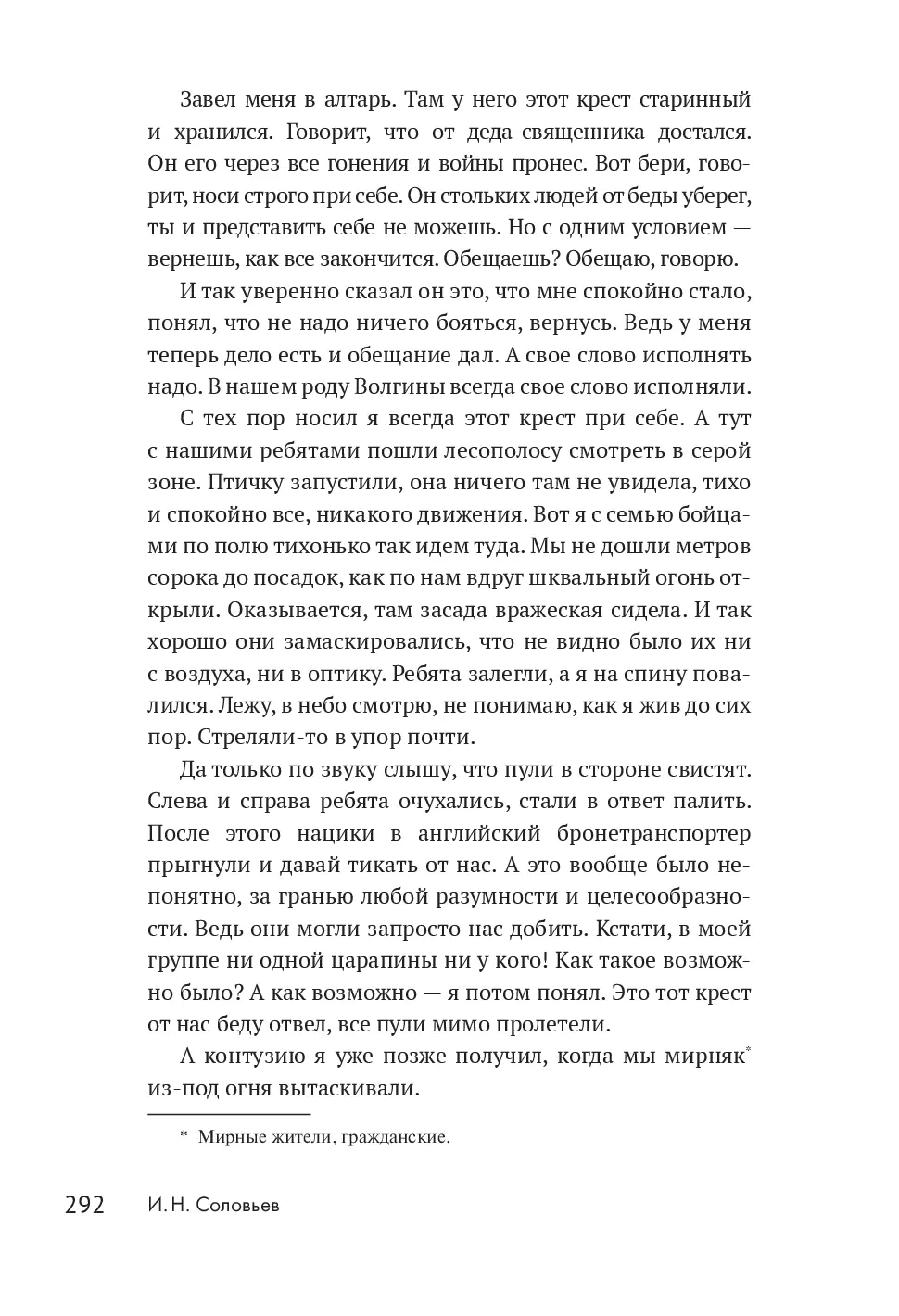 Завел меня в алтарь. Там у него этот крест старинный и хранился. Говорит, что от деда-священника достался. Он его через все гонения и войны пронес. Вот бери, говорит, носи строго при себе. Он стольких людей от беды уберег, ты и представить себе не можешь. Но с одним условием — вернешь, как все закончится. Обещаешь? Обещаю, говорю.

И так уверенно сказал он это, что мне спокойно стало, понял, что не надо ничего бояться, вернусь. Ведь у меня теперь дело есть и обещание дал. А свое слово исполнять надо. В нашем роду Волгины всегда свое слово исполняли.

С тех пор носил я всегда этот крест при себе. А тут с нашими ребятами пошли лесополосу смотреть в серой зоне. Птичку запустили, она ничего там не увидела, тихо и спокойно все, никакого движения. Вот я с семью бойцами по полю тихонько так идем туда. Мы не дошли метров сорока до посадок, как по нам вдруг шквальный огонь открыли. Оказывается, там засада вражеская сидела. И так хорошо они замаскировались, что не видно было их ни с воздуха, ни в оптику. Ребята залегли, а я на спину повалился. Лежу, в небо смотрю, не понимаю, как я жив до сих пор. Стреляли-то в упор почти.

Да только по звуку слышу, что пули в стороне свистят. Слева и справа ребята очухались, стали в ответ палить. После этого нацики в английский бронетранспортер прыгнули и давай тикать от нас. А это вообще было непонятно, за гранью любой разумности и целесообразности. Ведь они могли запросто нас добить. Кстати, в моей группе ни одной царапины ни у кого! Как такое возможно было? А как возможно — я потом понял. Это тот крест от нас беду отвел, все пули мимо пролетели.

А контузию я уже позже получил, когда мы мирняк* из-под огня вытаскивали.

* Мирные жители, гражданские.

292 И. Н. Соловьев